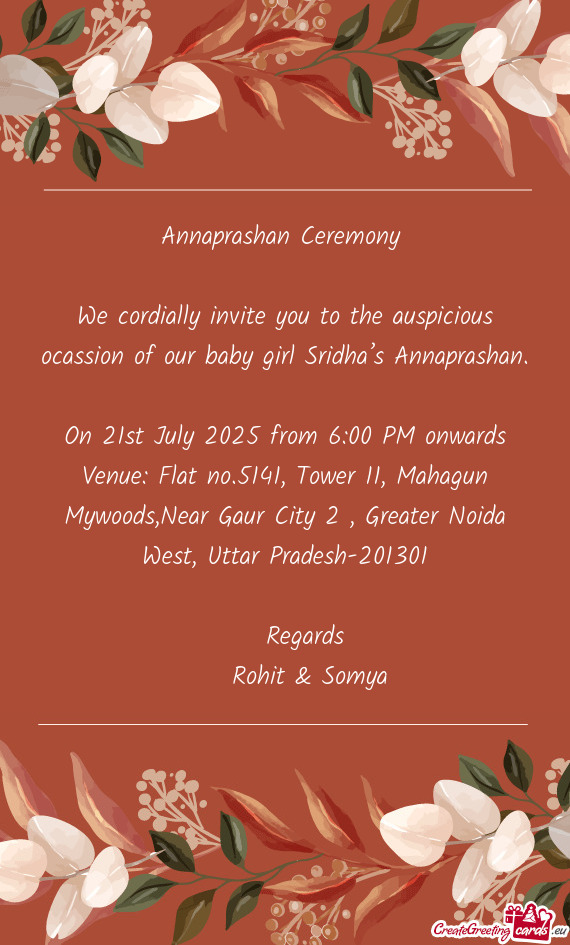 Annaprashan Ceremony

We cordially invite you to the auspicious ocassion of our baby girl Sridha's Annaprashan.

On 21st July 2025 from 6:00 PM onwards
Venue: Flat no.5141, Tower 11, Mahagun Mywoods,Near Gaur City 2 , Greater Noida West, Uttar Pradesh-201301

Regards
Rohit & Somya

CreateGreetingcards.eu